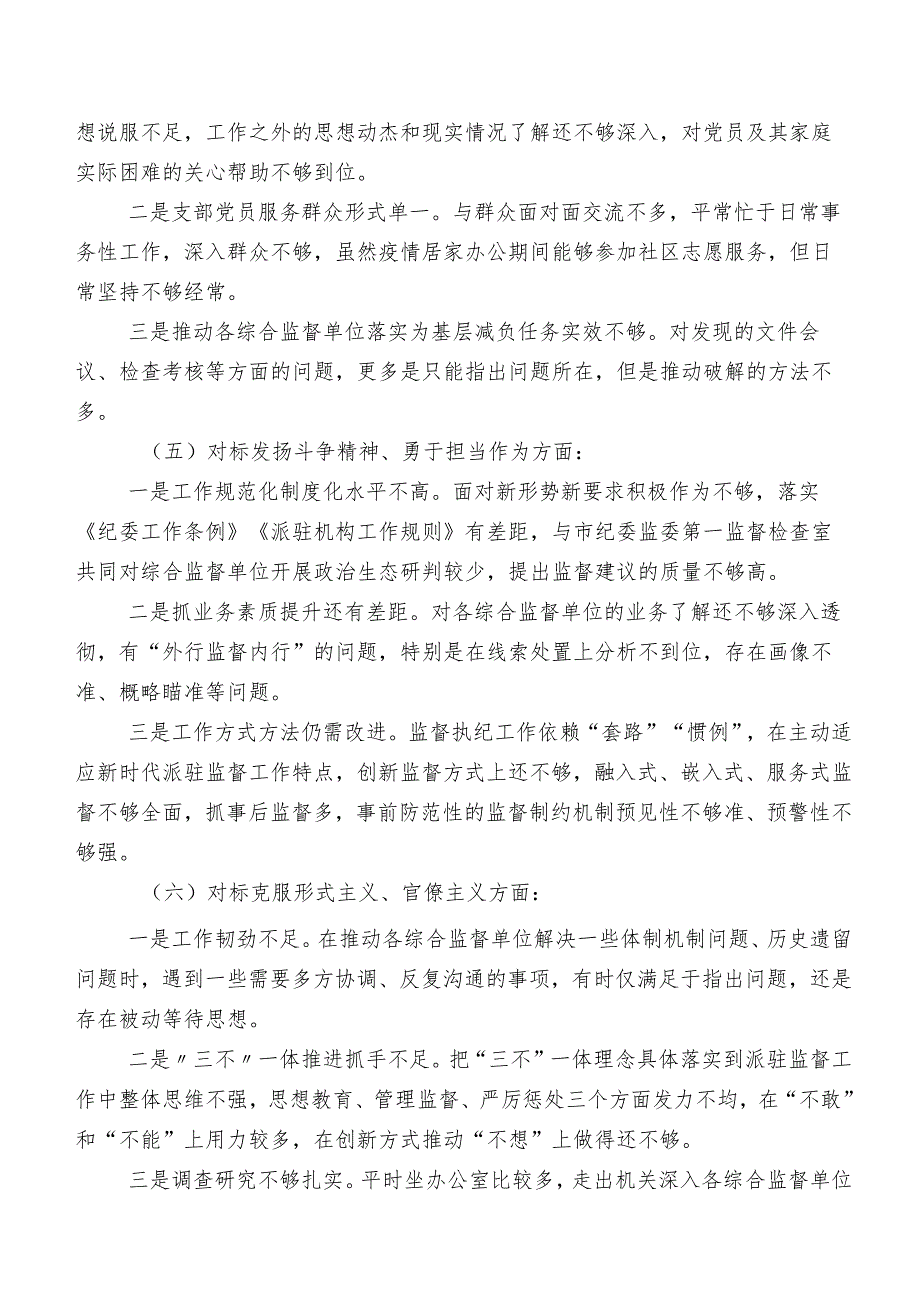 想说服不足，工作之外的思想动杰和现实情况了解还不够深入，对党员及其家庭实际困难的关心帮助不够到位。

二是支部党员服务群众形式单一。与群众面对面交流不多，平常忙于日常事务性工作，深入群众不够，虽然疫情居家办公期间能够参加社区志愿服务，但日常坚持不够经常。

三是推动各综合监督单位落实为基层减负任务实效不够。对发现的文件会议、检查考核等方面的问题，更多是只能指出问题所在，但是推动破解的方法不多。

（五）对标发扬斗争精神、勇于担当作为方面：

一是工作规范化制度化水平不高。面对新形势新要求积极作为不够，落实《纪委工作条例》《派驻机构工作规则》有差距，与市纪委监委第一监督检查室共同对综合监督单位开展政治生态研判较少，提出监督建议的质量不够高。

二是抓业务素质提升还有差距。对各综合监督单位的业务了解还不够深入透彻，有“外行监督内行”的问题，特别是在线索处置上分析不到位，存在画像不准、概略瞄准等问题。

三是工作方式方法仍需改进。监督执纪工作依赖“套路”“惯例”，在主动适应新时代派驻监督工作特点，创新监督方式上还不够，融入式、嵌入式、服务式监督不够全面，抓事后监督多，事前防范性的监督制约机制预见性不够准、预警性不够强。

（六）对标克服形式主义、官僚主义方面：

一是工作韧劲不足。在推动各综合监督单位解决一些体制机制问题、历史遗留问题时，遇到一些需要多方协调、反复沟通的事项，有时仅满足于指出问题，还是存在被动等待思想。

二是〃三不〃一体推进抓手不足。把“三不”一体理念具体落实到派驻监督工作中整体思维不强，思想教育、管理监督、严厉惩处三个方面发力不均，在“不敢”和“不能”上用力较多，在创新方式推动“不想”上做得还不够。

三是调查研究不够扎实。平时坐办公室比较多，走出机关深入各综合监督单位